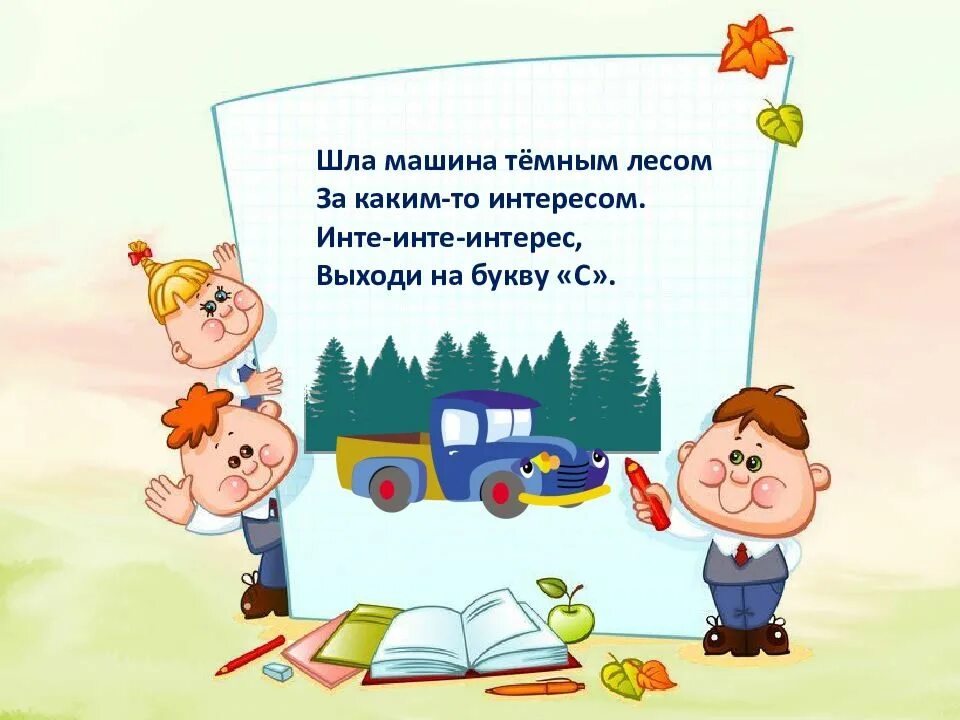 Шла машина тёмным лесом
За каким-то интересом.
Инте-инте-интерес,
Выходи на букву «С».